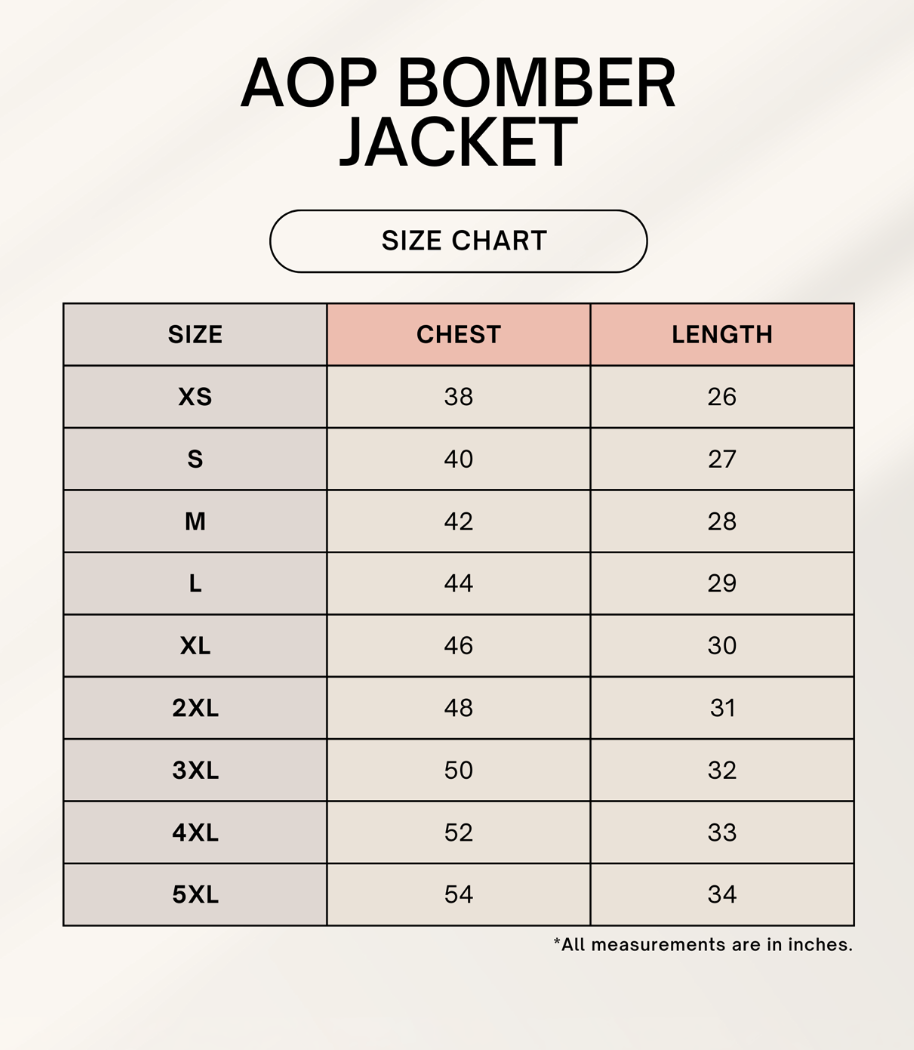 AOP BOMBER JACKET

SIZE CHART

| SIZE | CHEST | LENGTH |
|---|---|---|
| XS | 38 | 26 |
| S | 40 | 27 |
| M | 42 | 28 |
| L | 44 | 29 |
| XL | 46 | 30 |
| 2XL | 48 | 31 |
| 3XL | 50 | 32 |
| 4XL | 52 | 33 |
| 5XL | 54 | 34 |

*All measurements are in inches.